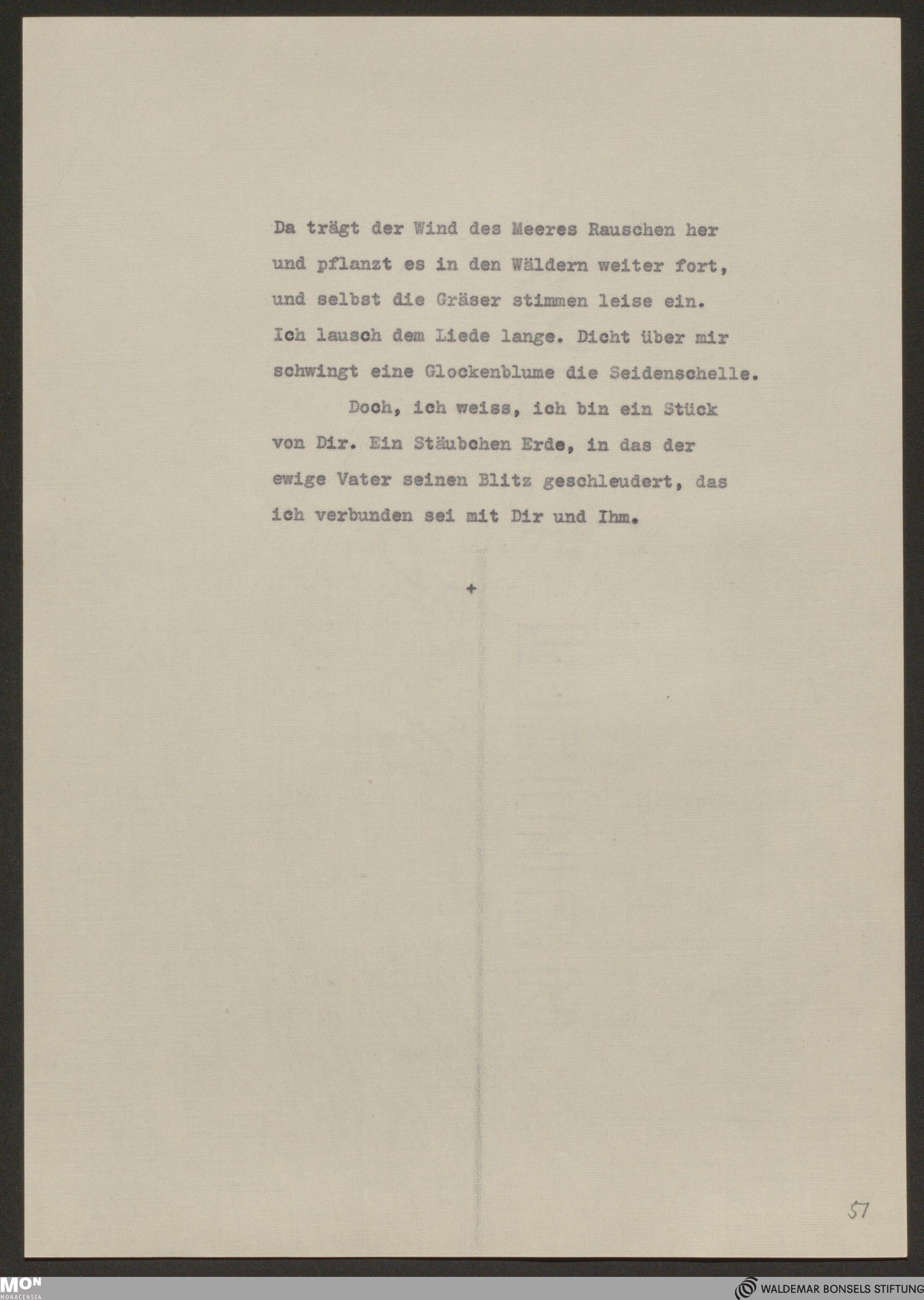 Da trägt der Wind des Meeres Rauschen her und pflanzt es in den Wäldern weiter fort, und selbst die Gräser stimmen leise ein. Ich lausch dem Liede lange. Dicht über mir schwingt eine Glockenblume die Seidenschelle.

Doch, ich weiss, ich bin ein Stück von Dir. Ein Stäubchen Erde, in das der ewige Vater seinen Blitz geschleudert, das ich verbunden sei mit Dir und Ihm.

+

57

MON MONACENSIA

WALDEMAR BONSELS STIFTUNG